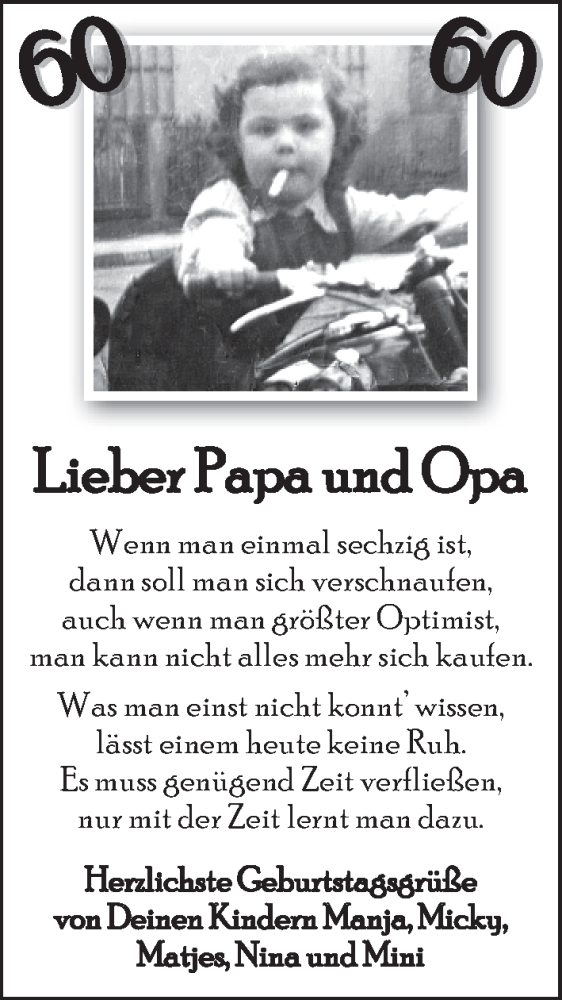 60 60

Lieber Papa und Opa

Wenn man einmal sechzig ist,
dann soll man sich verschnaufen,
auch wenn man größter Optimist,
man kann nicht alles mehr sich kaufen.

Was man einst nicht konnt' wissen,
lässt einem heute keine Ruh.
Es muss genügend Zeit verfließen,
nur mit der Zeit lernt man dazu.

Herzlichste Geburtstagsgrüße
von Deinen Kindern Manja, Micky,
Matjes, Nina und Mini